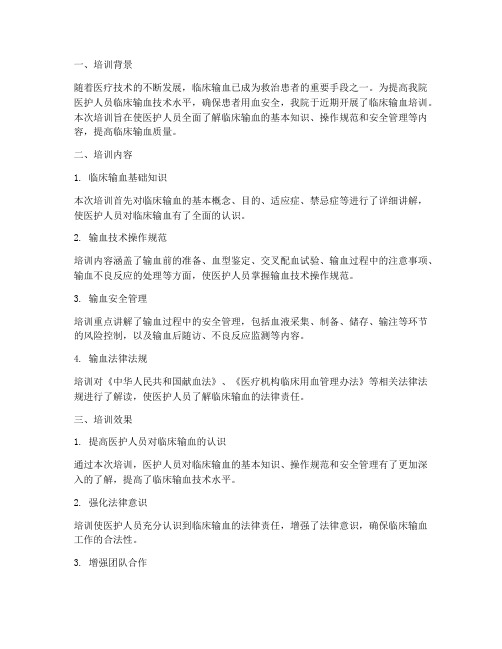 一、培训背景

随着医疗技术的不断发展，临床输血已成为救治患者的重要手段之一。为提高我院医护人员临床输血技术水平，确保患者用血安全，我院于近期开展了临床输血培训。本次培训旨在使医护人员全面了解临床输血的基本知识、操作规范和安全管理等内容，提高临床输血质量。

二、培训内容

1. 临床输血基础知识

本次培训首先对临床输血的基本概念、目的、适应症、禁忌症等进行了详细讲解，使医护人员对临床输血有了全面的认识。

2. 输血技术操作规范

培训内容涵盖了输血前的准备、血型鉴定、交叉配血试验、输血过程中的注意事项、输血不良反应的处理等方面，使医护人员掌握输血技术操作规范。

3. 输血安全管理

培训重点讲解了输血过程中的安全管理，包括血液采集、制备、储存、输注等环节的风险控制，以及输血后随访、不良反应监测等内容。

4. 输血法律法规

培训对《中华人民共和国献血法》、《医疗机构临床用血管理办法》等相关法律法规进行了解读，使医护人员了解临床输血的法律责任。

三、培训效果

1. 提高医护人员对临床输血的认识

通过本次培训，医护人员对临床输血的基本知识、操作规范和安全管理有了更加深入的了解，提高了临床输血技术水平。

2. 强化法律意识

培训使医护人员充分认识到临床输血的法律责任，增强了法律意识，确保临床输血工作的合法性。

3. 增强团队合作